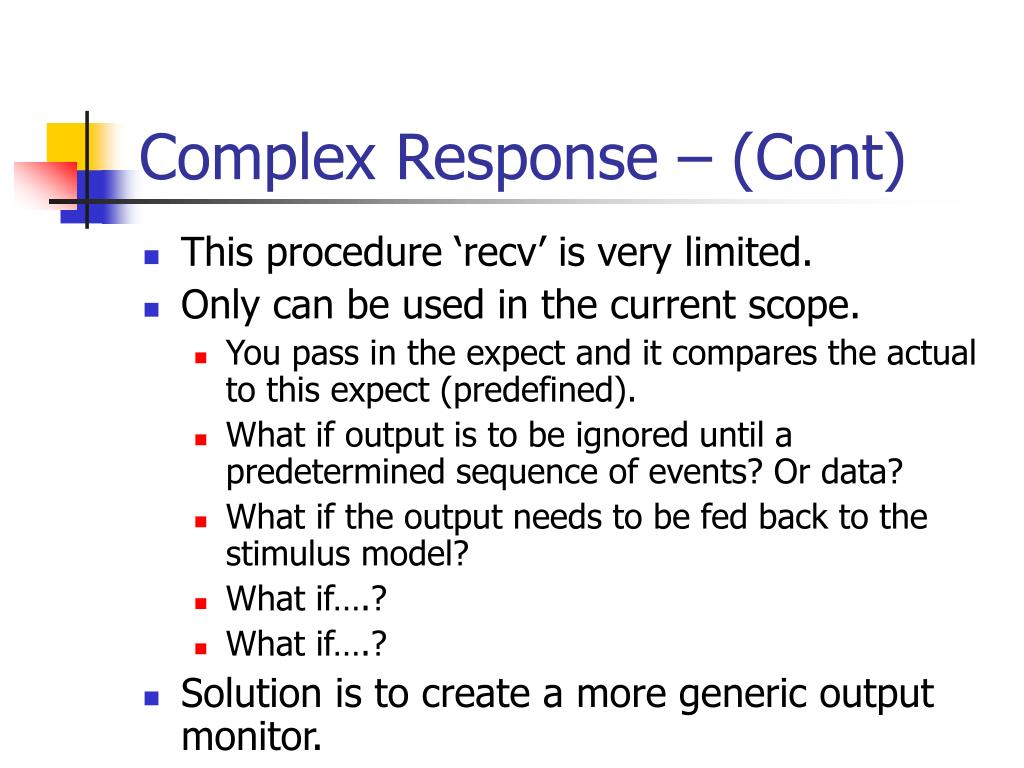 Complex Response – (Cont)

- This procedure ‘recv’ is very limited.
- Only can be used in the current scope.
  - You pass in the expect and it compares the actual to this expect (predefined).
  - What if output is to be ignored until a predetermined sequence of events? Or data?
  - What if the output needs to be fed back to the stimulus model?
  - What if….?
  - What if….?
- Solution is to create a more generic output monitor.